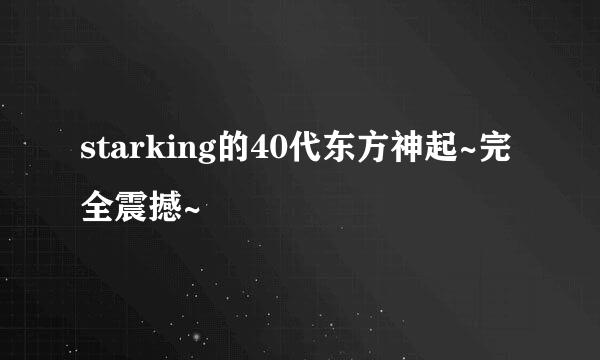 starking的40代东方神起~完全震撼~